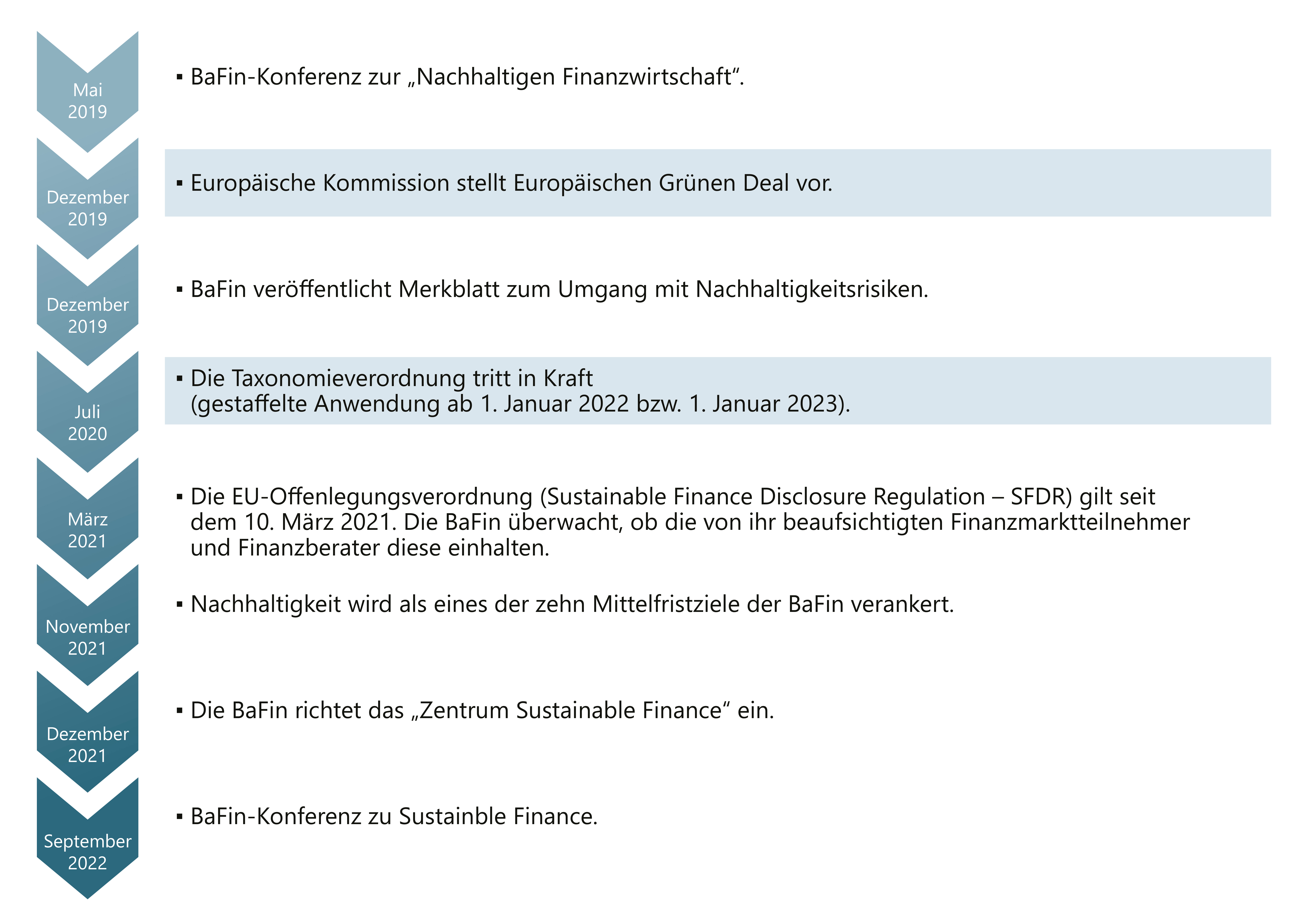 Mai 2019

▪ BaFin-Konferenz zur „Nachhaltigen Finanzwirtschaft“.

Dezember 2019

▪ Europäische Kommission stellt Europäischen Grünen Deal vor.

Dezember 2019

▪ BaFin veröffentlicht Merkblatt zum Umgang mit Nachhaltigkeitsrisiken.

Juli 2020

▪ Die Taxonomieverordnung tritt in Kraft (gestaffelte Anwendung ab 1. Januar 2022 bzw. 1. Januar 2023).

März 2021

▪ Die EU-Offenlegungsverordnung (Sustainable Finance Disclosure Regulation – SFDR) gilt seit dem 10. März 2021. Die BaFin überwacht, ob die von ihr beaufsichtigten Finanzmarktteilnehmer und Finanzberater diese einhalten.

November 2021

▪ Nachhaltigkeit wird als eines der zehn Mittelfristziele der BaFin verankert.

Dezember 2021

▪ Die BaFin richtet das „Zentrum Sustainable Finance“ ein.

September 2022

▪ BaFin-Konferenz zu Sustainble Finance.